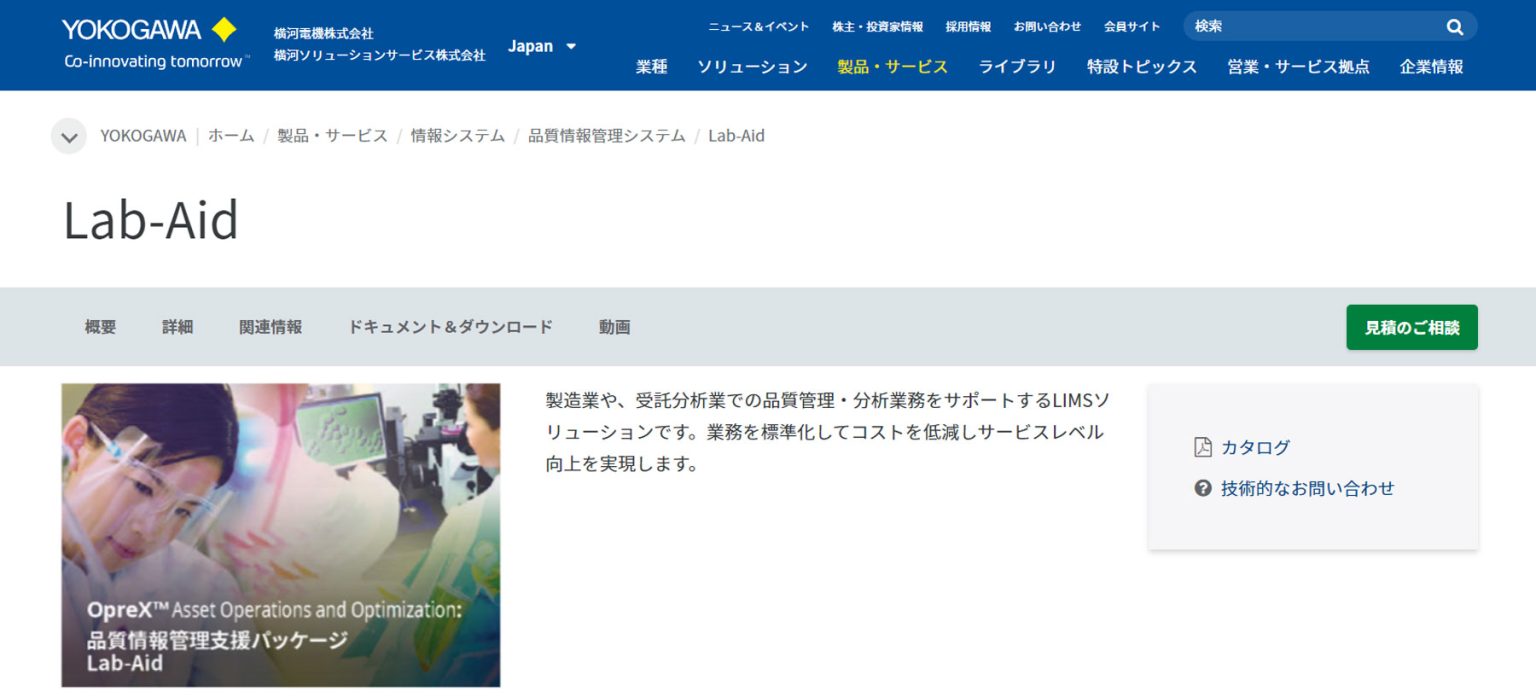 YOKOGAWA
Co-innovating tomorrow™

横河電機株式会社
横河ソリューションサービス株式会社

Japan

ニュース&イベント 株主・投資家情報 採用情報 お問い合わせ 会員サイト 検索

業種 ソリューション 製品・サービス ライブラリ 特設トピックス 営業・サービス拠点 企業情報

YOKOGAWA | ホーム / 製品・サービス / 情報システム / 品質情報管理システム / Lab-Aid

Lab-Aid

概要 詳細 関連情報 ドキュメント&ダウンロード 動画

見積のご相談

OpreX™ Asset Operations and Optimization:
品質情報管理支援パッケージ
Lab-Aid

製造業や、受託分析業での品質管理・分析業務をサポートするLIMSソリューションです。業務を標準化してコストを低減しサービスレベル向上を実現します。

カタログ
技術的なお問い合わせ